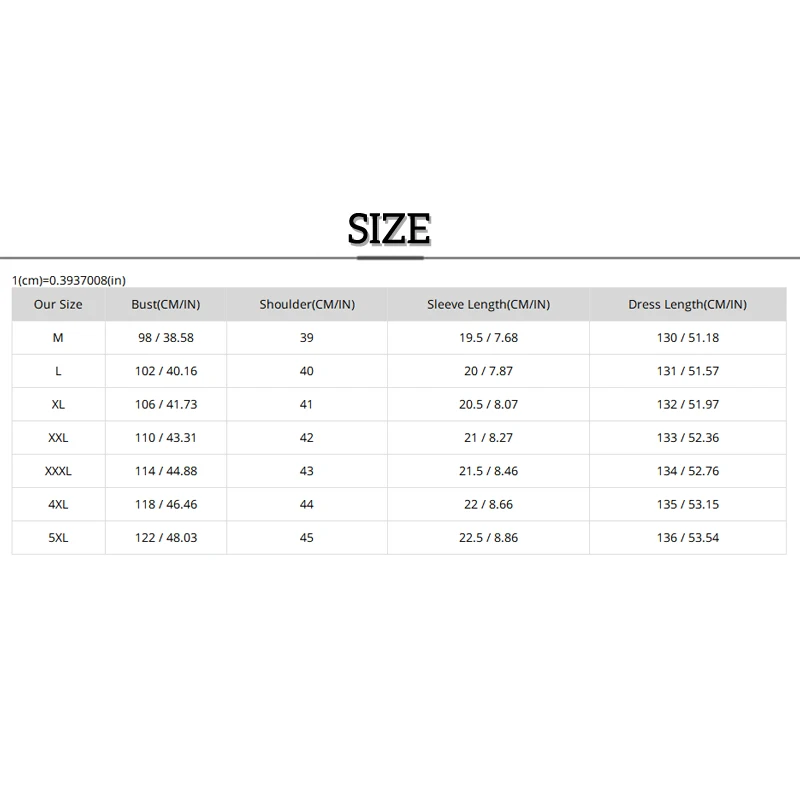 SIZE

1(cm)=0.3937008(in)

| Our Size | Bust(CM/IN) | Shoulder(CM/IN) | Sleeve Length(CM/IN) | Dress Length(CM/IN) |
|---|---|---|---|---|
| M | 98 / 38.58 | 39 | 19.5 / 7.68 | 130 / 51.18 |
| L | 102 / 40.16 | 40 | 20 / 7.87 | 131 / 51.57 |
| XL | 106 / 41.73 | 41 | 20.5 / 8.07 | 132 / 51.97 |
| XXL | 110 / 43.31 | 42 | 21 / 8.27 | 133 / 52.36 |
| XXXL | 114 / 44.88 | 43 | 21.5 / 8.46 | 134 / 52.76 |
| 4XL | 118 / 46.46 | 44 | 22 / 8.66 | 135 / 53.15 |
| 5XL | 122 / 48.03 | 45 | 22.5 / 8.86 | 136 / 53.54 |